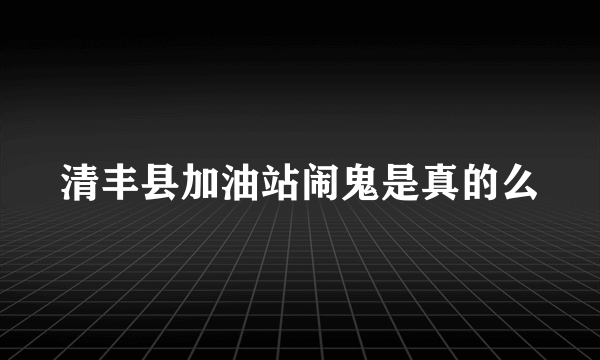 清丰县加油站闹鬼是真的么